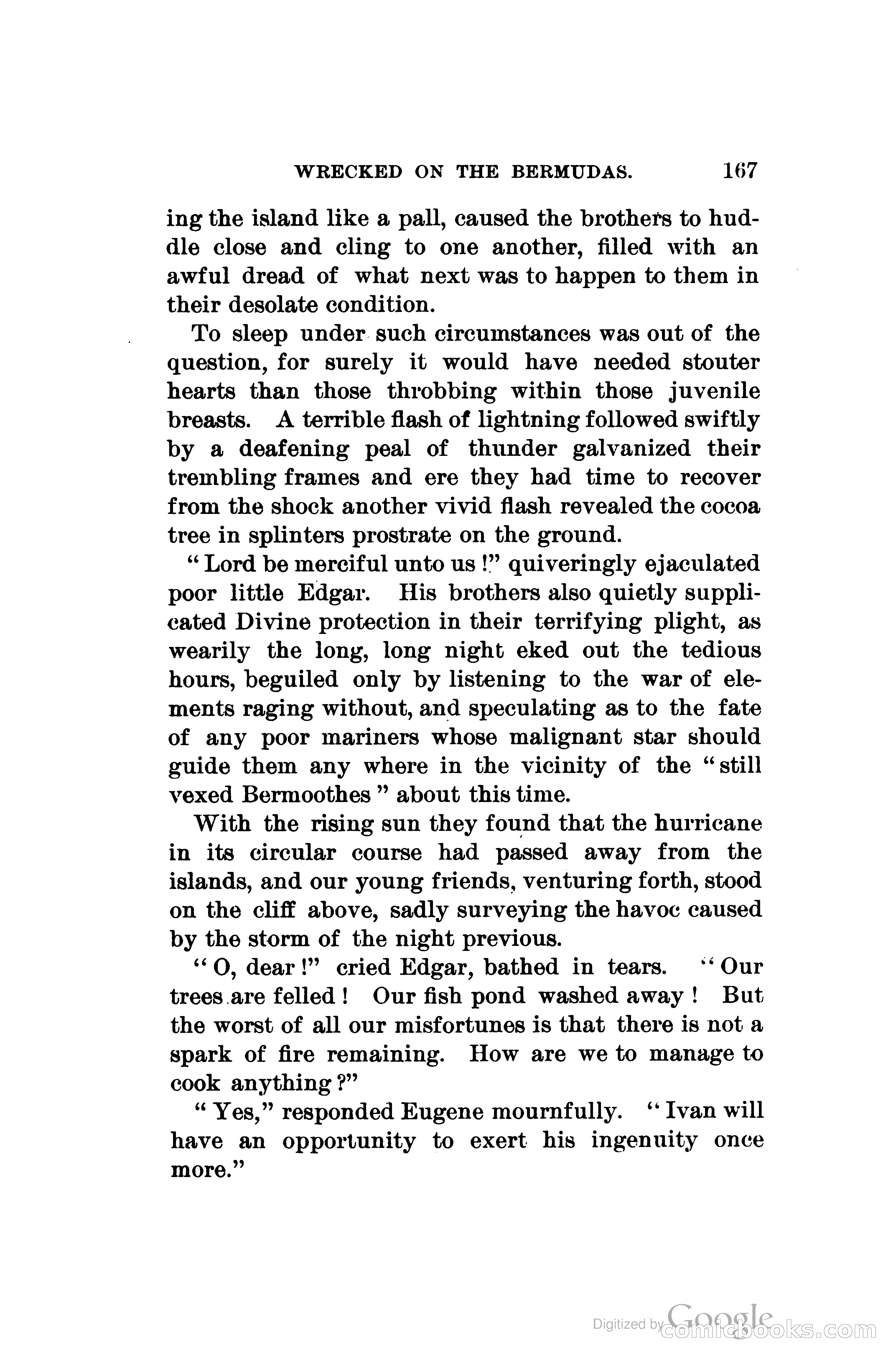 WRECKED ON THE BERMUDAS. 167

ing the island like a pall, caused the brothers to huddle close and cling to one another, filled with an awful dread of what next was to happen to them in their desolate condition.

To sleep under such circumstances was out of the question, for surely it would have needed stouter hearts than those throbbing within those juvenile breasts. A terrible flash of lightning followed swiftly by a deafening peal of thunder galvanized their trembling frames and ere they had time to recover from the shock another vivid flash revealed the cocoa tree in splinters prostrate on the ground.

"Lord be merciful unto us!" quiveringly ejaculated poor little Edgar. His brothers also quietly supplicated Divine protection in their terrifying plight, as wearily the long, long night eked out the tedious hours, beguiled only by listening to the war of elements raging without, and speculating as to the fate of any poor mariners whose malignant star should guide them any where in the vicinity of the "still vexed Bermoothes" about this time.

With the rising sun they found that the hurricane in its circular course had passed away from the islands, and our young friends, venturing forth, stood on the cliff above, sadly surveying the havoc caused by the storm of the night previous.

"O, dear!" cried Edgar, bathed in tears. "Our trees are felled! Our fish pond washed away! But the worst of all our misfortunes is that there is not a spark of fire remaining. How are we to manage to cook anything?"

"Yes," responded Eugene mournfully. "Ivan will have an opportunity to exert his ingenuity once more."

Digitized by Google comicbooks.com